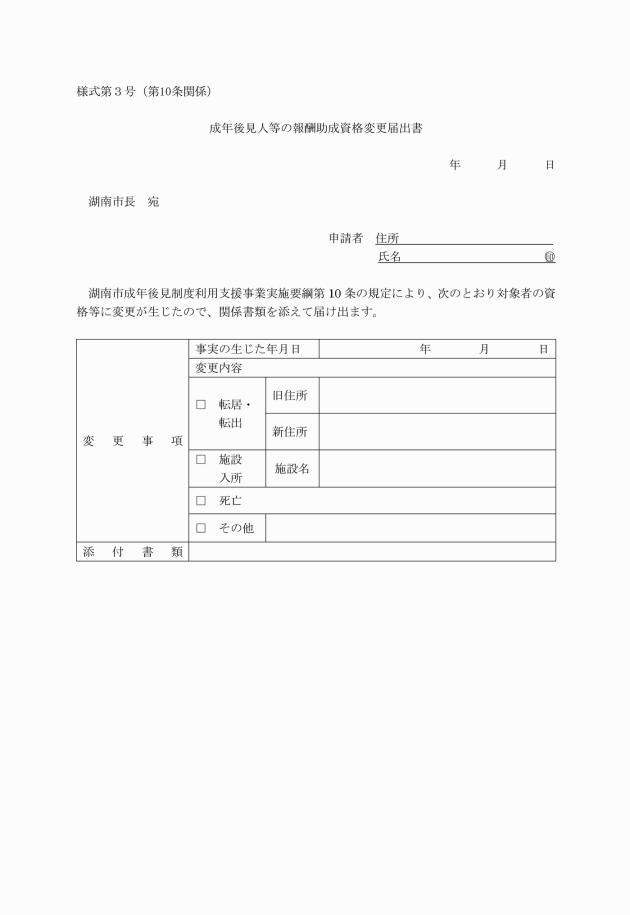 様式第３号（第10条関係）

成年後見人等の報酬助成資格変更届出書

年　　月　　日

湖南市長　宛

申請者　住所

氏名　　　　　　　　　㊞

湖南市成年後見制度利用支援事業実施要綱第 10 条の規定により、次のとおり対象者の資格等に変更が生じたので、関係書類を添えて届け出ます。

| 変　更　事　項 | 事実の生じた年月日 | | 年　　月　　日 |
|---|---|---|---|
| | 変更内容 | | |
| | □　転居・転出 | 旧住所 | |
| | | 新住所 | |
| | □　施設入所 | 施設名 | |
| | □　死亡 | | |
| | □　その他 | | |
| 添　付　書　類 | | | |